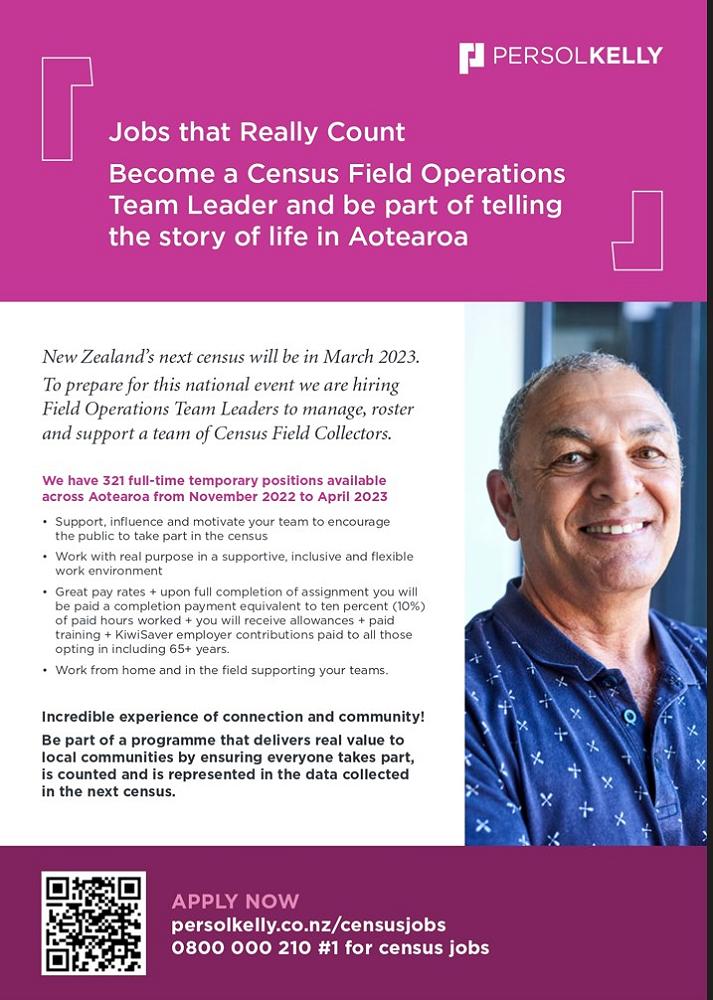 PERSOLKELLY

Jobs that Really Count

Become a Census Field Operations Team Leader and be part of telling the story of life in Aotearoa

New Zealand's next census will be in March 2023. To prepare for this national event we are hiring Field Operations Team Leaders to manage, roster and support a team of Census Field Collectors.

We have 321 full-time temporary positions available across Aotearoa from November 2022 to April 2023

• Support, influence and motivate your team to encourage the public to take part in the census
• Work with real purpose in a supportive, inclusive and flexible work environment
• Great pay rates + upon full completion of assignment you will be paid a completion payment equivalent to ten percent (10%) of paid hours worked + you will receive allowances + paid training + KiwiSaver employer contributions paid to all those opting in including 65+ years.
• Work from home and in the field supporting your teams.

Incredible experience of connection and community!

Be part of a programme that delivers real value to local communities by ensuring everyone takes part, is counted and is represented in the data collected in the next census.

APPLY NOW
persolkelly.co.nz/censusjobs
0800 000 210 #1 for census jobs